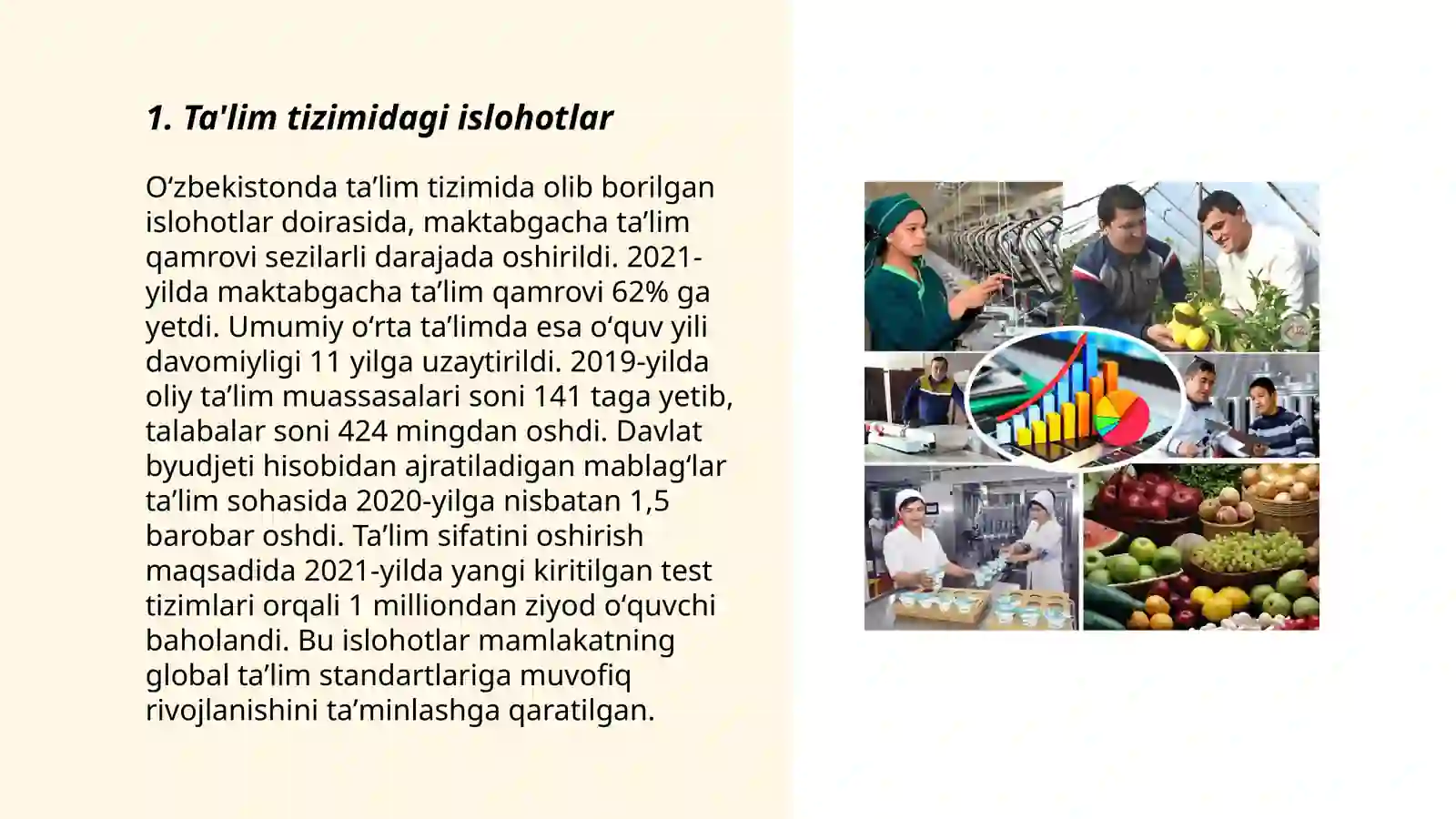 1. Ta'lim tizimidagi islohotlar

O‘zbekistonda ta’lim tizimida olib borilgan islohotlar doirasida, maktabgacha ta’lim qamrovi sezilarli darajada oshirildi. 2021-yilda maktabgacha ta’lim qamrovi 62% ga yetdi. Umumiy o‘rta ta’limda esa o‘quv yili davomiyligi 11 yilga uzaytirildi. 2019-yilda oliy ta’lim muassasalari soni 141 taga yetib, talabalar soni 424 mingdan oshdi. Davlat byudjeti hisobidan ajratiladigan mablag‘lar ta’lim sohasida 2020-yilga nisbatan 1,5 barobar oshdi. Ta’lim sifatini oshirish maqsadida 2021-yilda yangi kiritilgan test tizimlari orqali 1 milliondan ziyod o‘quvchi baholandi. Bu islohotlar mamlakatning global ta’lim standartlariga muvofiq rivojlanishini ta’minlashga qaratilgan.